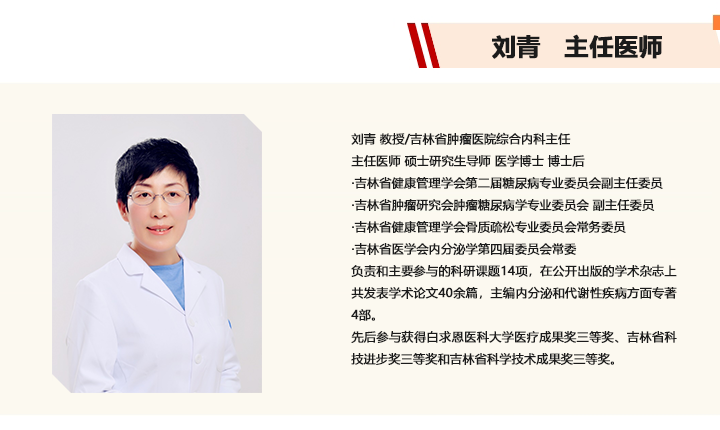 刘青　主任医师

刘青 教授/吉林省肿瘤医院综合内科主任

主任医师 硕士研究生导师 医学博士 博士后

·吉林省健康管理学会第二届糖尿病专业委员会副主任委员

·吉林省肿瘤研究会肿瘤糖尿病学专业委员会 副主任委员

·吉林省健康管理学会骨质疏松专业委员会常务委员

·吉林省医学会内分泌学第四届委员会常委

负责和主要参与的科研课题14项，在公开出版的学术杂志上共发表学术论文40余篇，主编内分泌和代谢性疾病方面专著4部。

先后参与获得白求恩医科大学医疗成果奖三等奖、吉林省科技进步奖三等奖和吉林省科学技术成果奖三等奖。